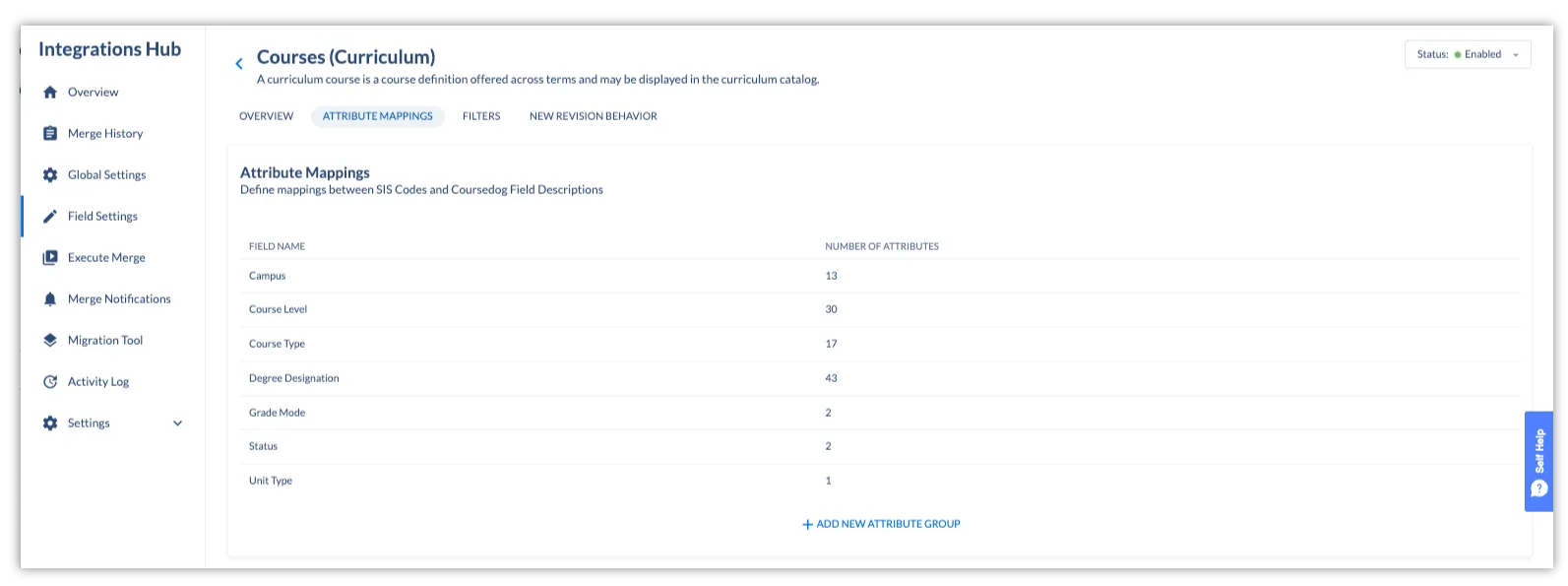 Integrations Hub

Overview

Merge History

Global Settings

Field Settings

Execute Merge

Merge Notifications

Migration Tool

Activity Log

Settings

Courses (Curriculum)

A curriculum course is a course definition offered across terms and may be displayed in the curriculum catalog.

Status: Enabled

OVERVIEW ATTRIBUTE MAPPINGS FILTERS NEW REVISION BEHAVIOR

Attribute Mappings

Define mappings between SIS Codes and Coursedog Field Descriptions

| FIELD NAME | NUMBER OF ATTRIBUTES |
|---|---|
| Campus | 13 |
| Course Level | 30 |
| Course Type | 17 |
| Degree Designation | 43 |
| Grade Mode | 2 |
| Status | 2 |
| Unit Type | 1 |

+ ADD NEW ATTRIBUTE GROUP

Self Help